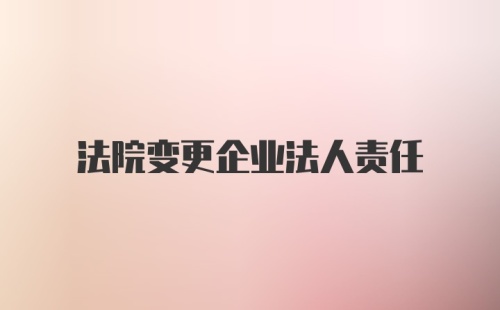 法院变更企业法人责任